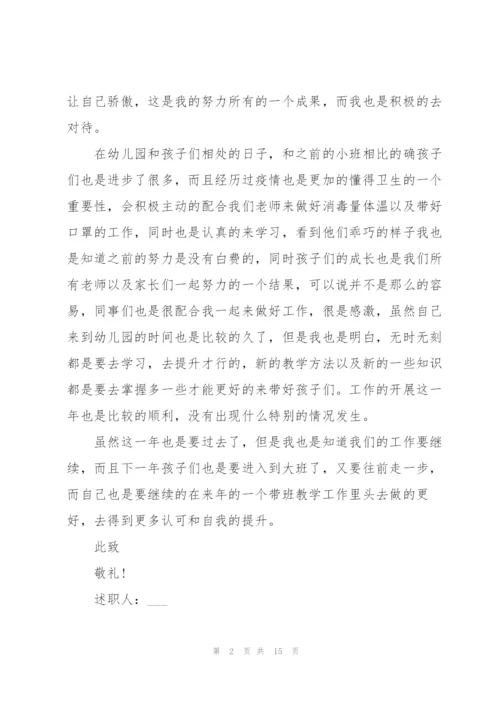 让自己骄傲，这是我的努力所有的一个成果，而我也是积极的去对待。

在幼儿园和孩子们相处的日子，和之前的小班相比的确孩子们也是进步了很多，而且经历过疫情也是更加的懂得卫生的一个重要性，会积极主动的配合我们老师来做好消毒量体温以及带好口罩的工作，同时也是认真的来学习，看到他们乖巧的样子我也是知道之前的努力是没有白费的，同时孩子们的成长也是我们所有老师以及家长们一起努力的一个结果，可以说并不是那么的容易，同事们也是很配合我一起来做好工作，很是感激，虽然自己来到幼儿园的时间也是比较的久了，但是我也是明白，无时无刻都是要去学习，去提升才行的，新的教学方法以及新的一些知识都是要去掌握多一些才能更好的来带好孩子们。工作的开展这一年也是比较的顺利，没有出现什么特别的情况发生。

虽然这一年也是要过去了，但是我也是知道我们的工作要继续，而且下一年孩子们也是要进入到大班了，又要往前走一步，而自己也是要继续的在来年的一个带班教学工作里头去做的更好，去得到更多认可和自我的提升。

此致

敬礼！

述职人：___

第 2 页 共 15 页